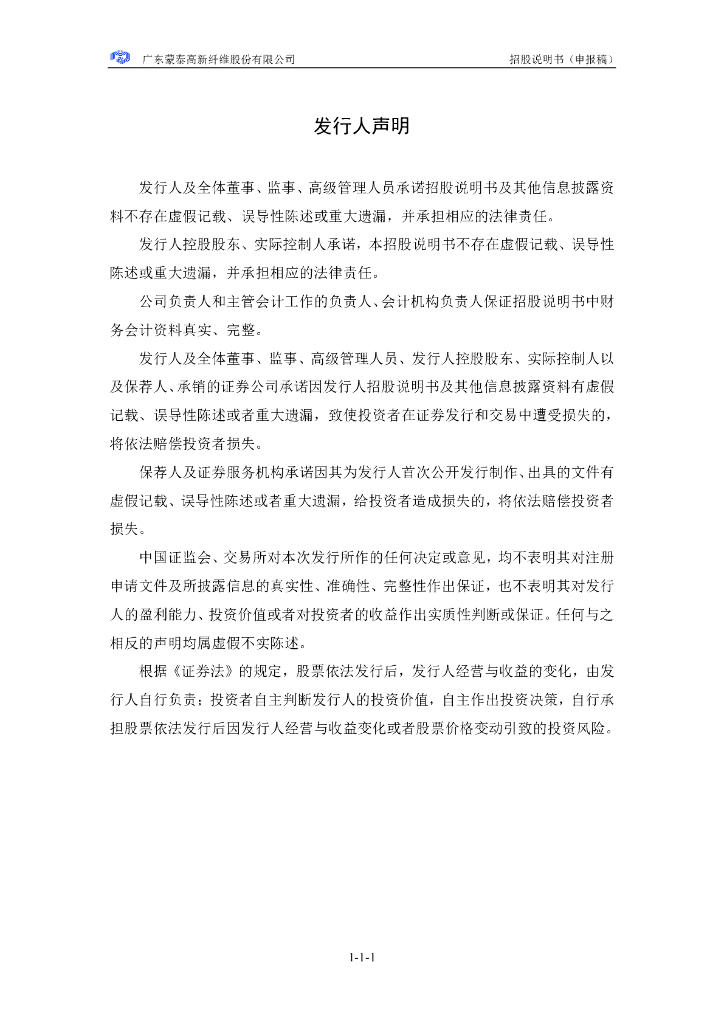 广东蒙泰高新纤维股份有限公司　　招股说明书（申报稿）

发行人声明

发行人及全体董事、监事、高级管理人员承诺招股说明书及其他信息披露资料不存在虚假记载、误导性陈述或重大遗漏，并承担相应的法律责任。

发行人控股股东、实际控制人承诺，本招股说明书不存在虚假记载、误导性陈述或重大遗漏，并承担相应的法律责任。

公司负责人和主管会计工作的负责人、会计机构负责人保证招股说明书中财务会计资料真实、完整。

发行人及全体董事、监事、高级管理人员、发行人控股股东、实际控制人以及保荐人、承销的证券公司承诺因发行人招股说明书及其他信息披露资料有虚假记载、误导性陈述或者重大遗漏，致使投资者在证券发行和交易中遭受损失的，将依法赔偿投资者损失。

保荐人及证券服务机构承诺因其为发行人首次公开发行制作、出具的文件有虚假记载、误导性陈述或者重大遗漏，给投资者造成损失的，将依法赔偿投资者损失。

中国证监会、交易所对本次发行所作的任何决定或意见，均不表明其对注册申请文件及所披露信息的真实性、准确性、完整性作出保证，也不表明其对发行人的盈利能力、投资价值或者对投资者的收益作出实质性判断或保证。任何与之相反的声明均属虚假不实陈述。

根据《证券法》的规定，股票依法发行后，发行人经营与收益的变化，由发行人自行负责；投资者自主判断发行人的投资价值，自主作出投资决策，自行承担股票依法发行后因发行人经营与收益变化或者股票价格变动引致的投资风险。

1-1-1